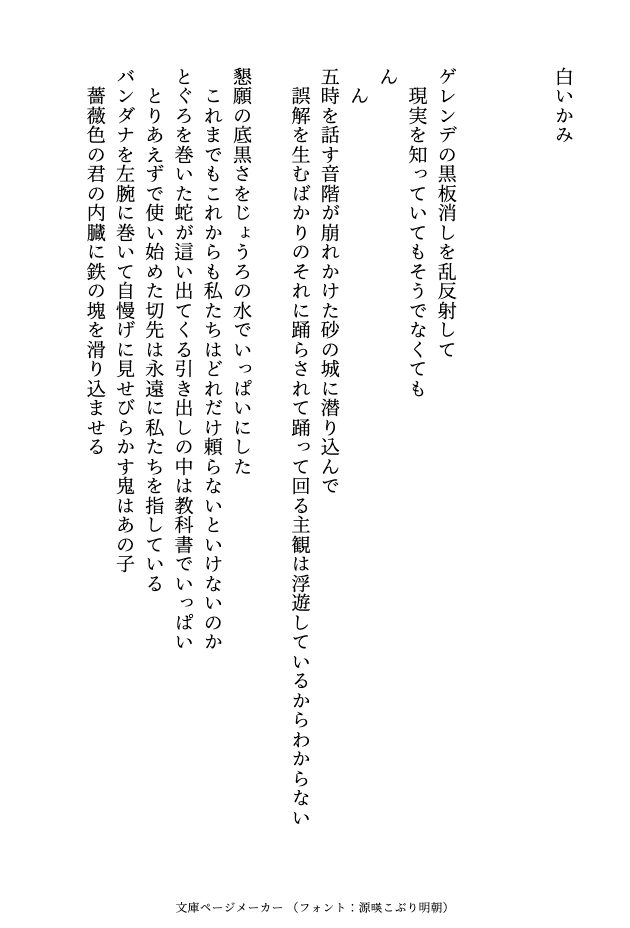 白いかみ

ゲレンデの黒板消しを乱反射して
　現実を知っていてもそうでなくても
ん
ん
五時を話す音階が崩れかけた砂の城に潜り込んで
　誤解を生むばかりのそれに踊らされて踊って回る主観は浮遊しているからわからない

懇願の底黒さをじょうろの水でいっぱいにした
　これまでもこれからも私たちはどれだけ頼らないといけないのか
とぐろを巻いた蛇が這い出てくる引き出しの中は教科書でいっぱい
　とりあえずで使い始めた切先は永遠に私たちを指している
バンダナを左腕に巻いて自慢げに見せびらかす鬼はあの子
　薔薇色の君の内臓に鉄の塊を滑り込ませる

文庫ページメーカー（フォント：源暎こぶり明朝）